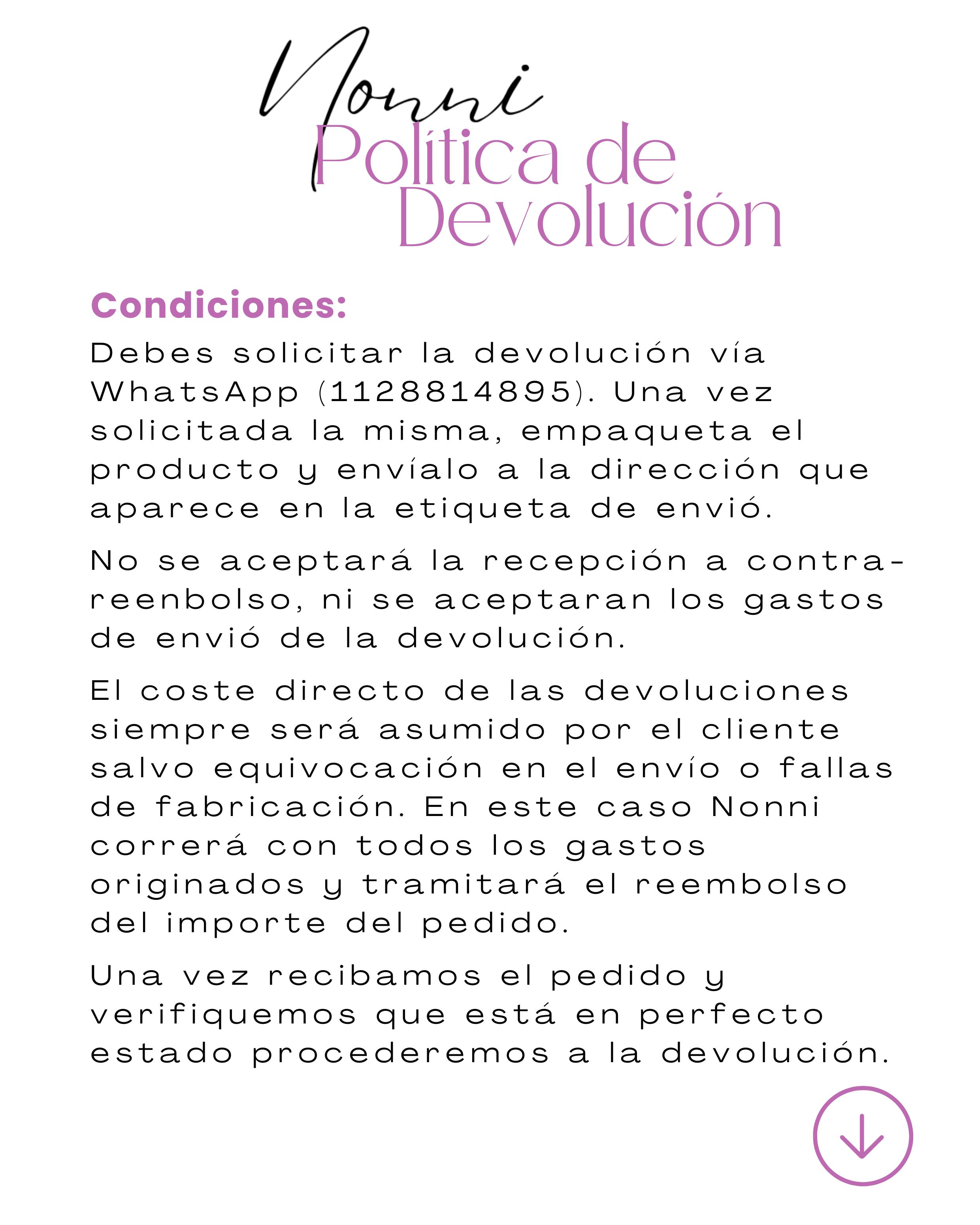 Nonni
Política de Devolución

Condiciones:

Debes solicitar la devolución vía WhatsApp (1128814895). Una vez solicitada la misma, empaqueta el producto y envíalo a la dirección que aparece en la etiqueta de envió.

No se aceptará la recepción a contra-reenbolso, ni se aceptaran los gastos de envió de la devolución.

El coste directo de las devoluciones siempre será asumido por el cliente salvo equivocación en el envío o fallas de fabricación. En este caso Nonni correrá con todos los gastos originados y tramitará el reembolso del importe del pedido.

Una vez recibamos el pedido y verifiquemos que está en perfecto estado procederemos a la devolución.